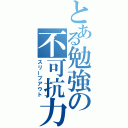 とある勉強の不可抗力
スリープアウト